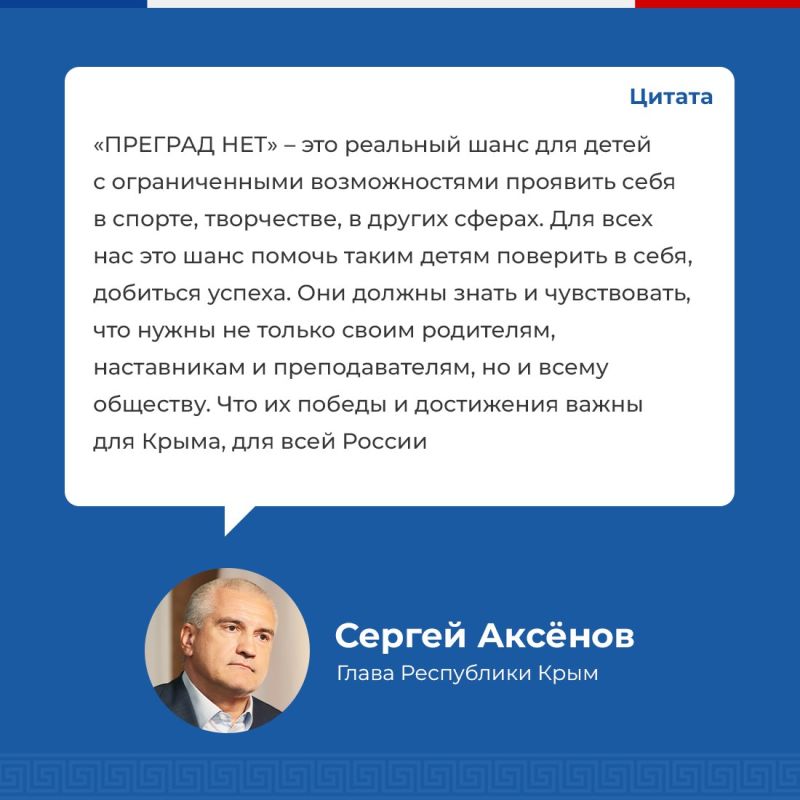 Цитата

«ПРЕГРАД НЕТ» – это реальный шанс для детей с ограниченными возможностями проявить себя в спорте, творчестве, в других сферах. Для всех нас это шанс помочь таким детям поверить в себя, добиться успеха. Они должны знать и чувствовать, что нужны не только своим родителям, наставникам и преподавателям, но и всему обществу. Что их победы и достижения важны для Крыма, для всей России

Сергей Аксёнов
Глава Республики Крым